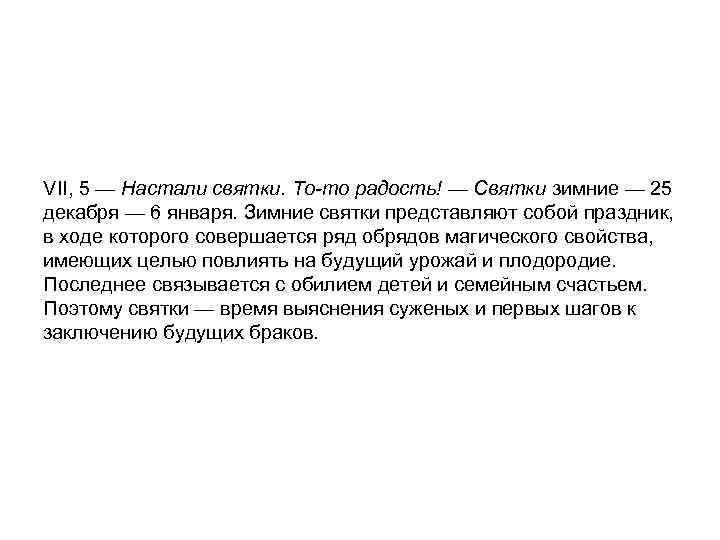 VII, 5 — Настали святки. То-то радость! — Святки зимние — 25 декабря — 6 января. Зимние святки представляют собой праздник, в ходе которого совершается ряд обрядов магического свойства, имеющих целью повлиять на будущий урожай и плодородие. Последнее связывается с обилием детей и семейным счастьем. Поэтому святки — время выяснения суженых и первых шагов к заключению будущих браков.